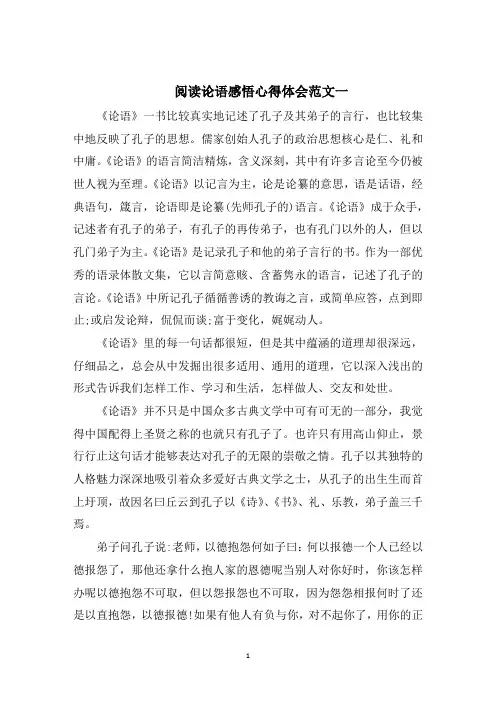 阅读论语感悟心得体会范文一

《论语》一书比较真实地记述了孔子及其弟子的言行，也比较集中地反映了孔子的思想。儒家创始人孔子的政治思想核心是仁、礼和中庸。《论语》的语言简洁精炼，含义深刻，其中有许多言论至今仍被世人视为至理。《论语》以记言为主，论是论纂的意思，语是话语，经典语句，箴言，论语即是论纂(先师孔子的)语言。《论语》成于众手，记述者有孔子的弟子，有孔子的再传弟子，也有孔门以外的人，但以孔门弟子为主。《论语》是记录孔子和他的弟子言行的书。作为一部优秀的语录体散文集，它以言简意赅、含蓄隽永的语言，记述了孔子的言论。《论语》中所记孔子循循善诱的教诲之言，或简单应答，点到即止;或启发论辩，侃侃而谈;富于变化，娓娓动人。

《论语》里的每一句话都很短，但是其中蕴涵的道理却很深远，仔细品之，总会从中发掘出很多适用、通用的道理，它以深入浅出的形式告诉我们怎样工作、学习和生活，怎样做人、交友和处世。

《论语》并不只是中国众多古典文学中可有可无的一部分，我觉得中国配得上圣贤之称的也就只有孔子了。也许只有用高山仰止，景行行止这句话才能够表达对孔子的无限的崇敬之情。孔子以其独特的人格魅力深深地吸引着众多爱好古典文学之士，从孔子的出生生而首上圩顶，故因名曰丘云到孔子以《诗》、《书》、礼、乐教，弟子盖三千焉。

弟子问孔子说:老师，以德抱怨何如子曰：何以报德一个人已经以德报怨了，那他还拿什么抱人家的恩德呢当别人对你好时，你该怎样办呢以德抱怨不可取，但以怨报怨也不可取，因为怨怨相报何时了还是以直抱怨，以德报德!如果有他人有负与你，对不起你了，用你的正

1